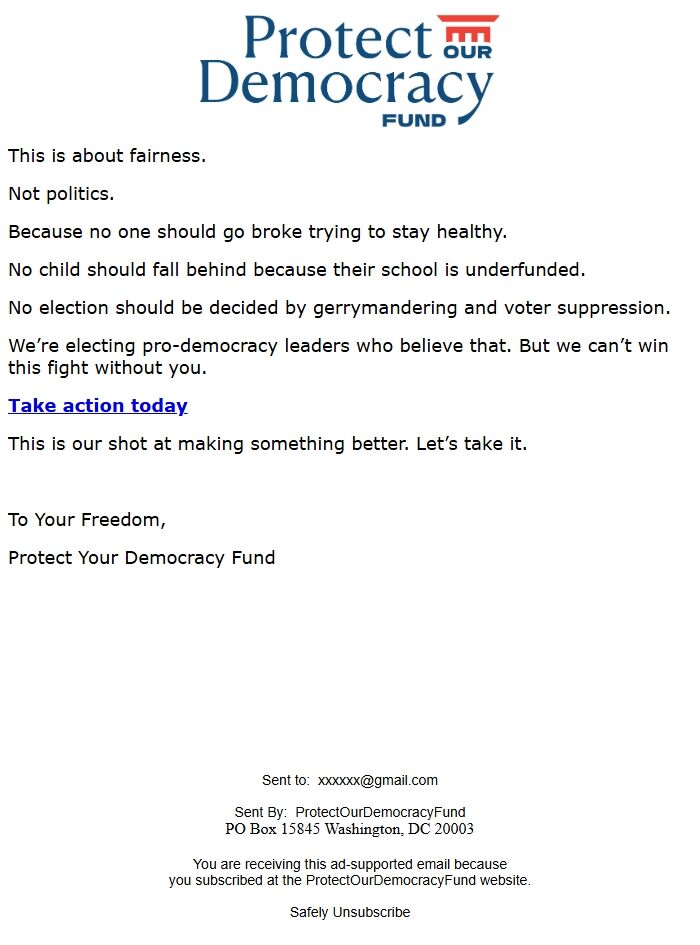 Protect OUR Democracy FUND

This is about fairness.

Not politics.

Because no one should go broke trying to stay healthy.

No child should fall behind because their school is underfunded.

No election should be decided by gerrymandering and voter suppression.

We're electing pro-democracy leaders who believe that. But we can't win this fight without you.

Take action today

This is our shot at making something better. Let's take it.

To Your Freedom,

Protect Your Democracy Fund

Sent to: xxxxxx@gmail.com

Sent By: ProtectOurDemocracyFund
PO Box 15845 Washington, DC 20003

You are receiving this ad-supported email because you subscribed at the ProtectOurDemocracyFund website.

Safely Unsubscribe